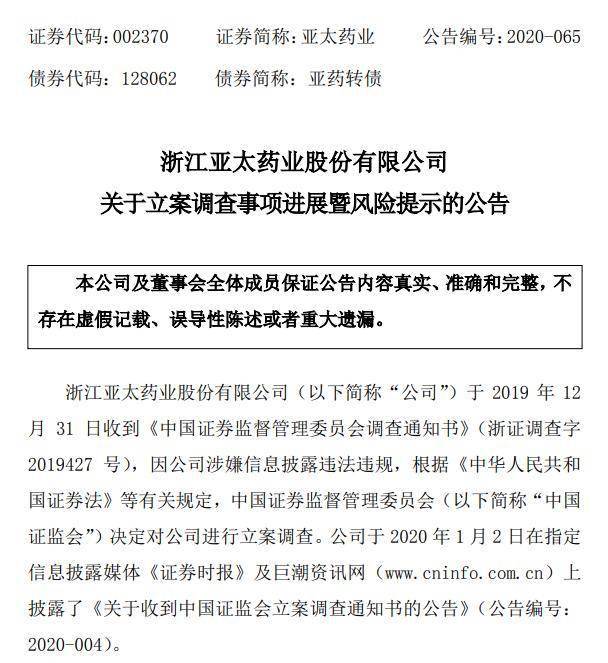 证券代码：002370　　证券简称：亚太药业　　公告编号：2020-065

债券代码：128062　　债券简称：亚药转债

浙江亚太药业股份有限公司
关于立案调查事项进展暨风险提示的公告

本公司及董事会全体成员保证公告内容真实、准确和完整，不存在虚假记载、误导性陈述或者重大遗漏。

浙江亚太药业股份有限公司（以下简称“公司”）于 2019 年 12 月 31 日收到《中国证券监督管理委员会调查通知书》（浙证调查字 2019427 号），因公司涉嫌信息披露违法违规，根据《中华人民共和国证券法》等有关规定，中国证券监督管理委员会（以下简称“中国证监会”）决定对公司进行立案调查。公司于 2020 年 1 月 2 日在指定信息披露媒体《证券时报》及巨潮资讯网（www.cninfo.com.cn）上披露了《关于收到中国证监会立案调查通知书的公告》（公告编号：2020-004）。